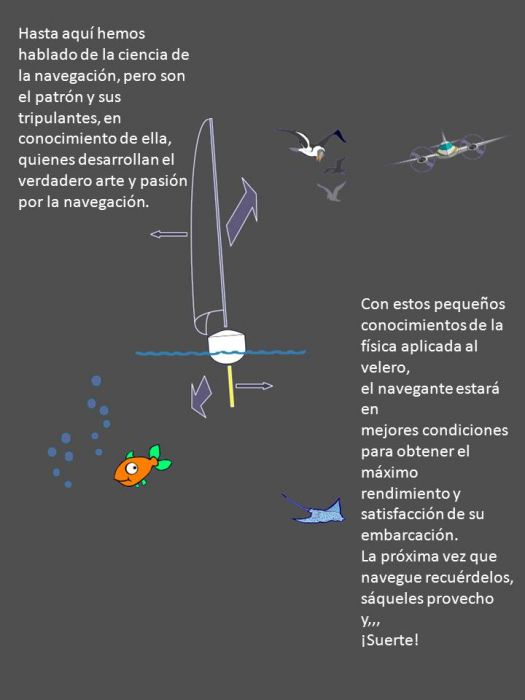 Hasta aquí hemos hablado de la ciencia de la navegación, pero son el patrón y sus tripulantes, en conocimiento de ella, quienes desarrollan el verdadero arte y pasión por la navegación.

Con estos pequeños conocimientos de la física aplicada al velero,
el navegante estará en
mejores condiciones para obtener el máximo rendimiento y satisfacción de su embarcación.
La próxima vez que navegue recuérdelos, sáqueles provecho y,,,
¡Suerte!